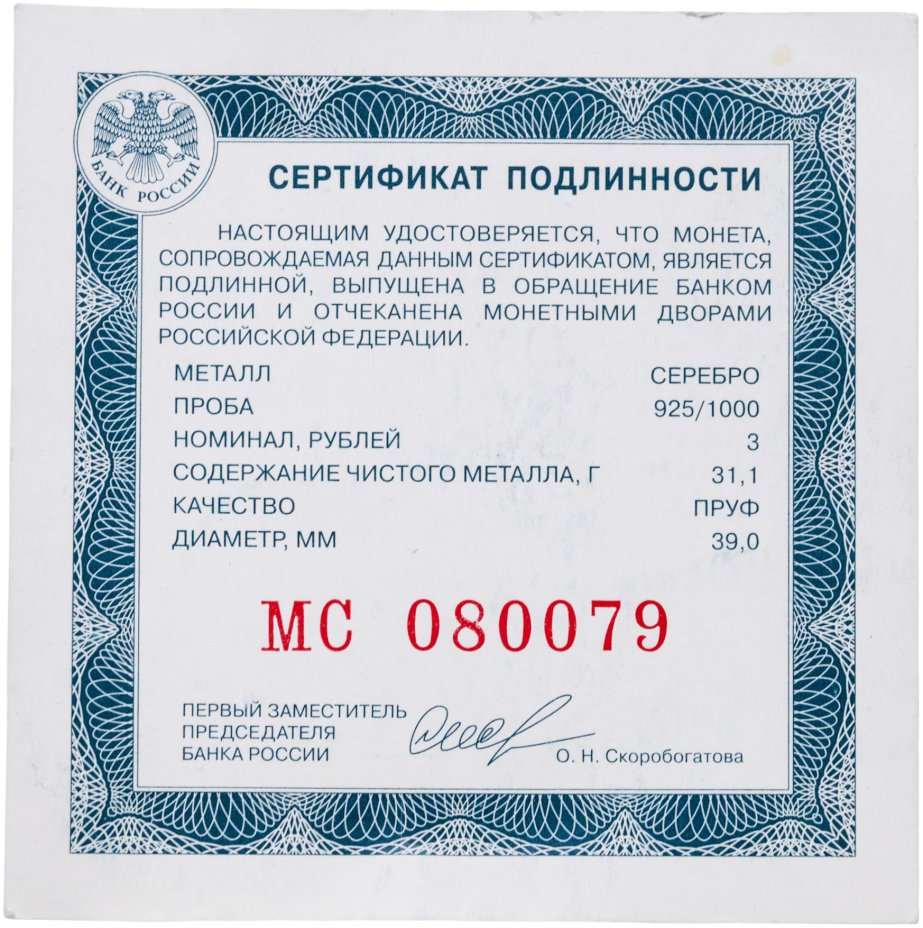 БАНК РОССИИ

СЕРТИФИКАТ ПОДЛИННОСТИ

НАСТОЯЩИМ УДОСТОВЕРЯЕТСЯ, ЧТО МОНЕТА, СОПРОВОЖДАЕМАЯ ДАННЫМ СЕРТИФИКАТОМ, ЯВЛЯЕТСЯ ПОДЛИННОЙ, ВЫПУЩЕНА В ОБРАЩЕНИЕ БАНКОМ РОССИИ И ОТЧЕКАНЕНА МОНЕТНЫМИ ДВОРАМИ РОССИЙСКОЙ ФЕДЕРАЦИИ.

МЕТАЛЛ СЕРЕБРО
ПРОБА 925/1000
НОМИНАЛ, РУБЛЕЙ 3
СОДЕРЖАНИЕ ЧИСТОГО МЕТАЛЛА, Г 31,1
КАЧЕСТВО ПРУФ
ДИАМЕТР, ММ 39,0

МС 080079

ПЕРВЫЙ ЗАМЕСТИТЕЛЬ
ПРЕДСЕДАТЕЛЯ
БАНКА РОССИИ

О. Н. Скоробогатова